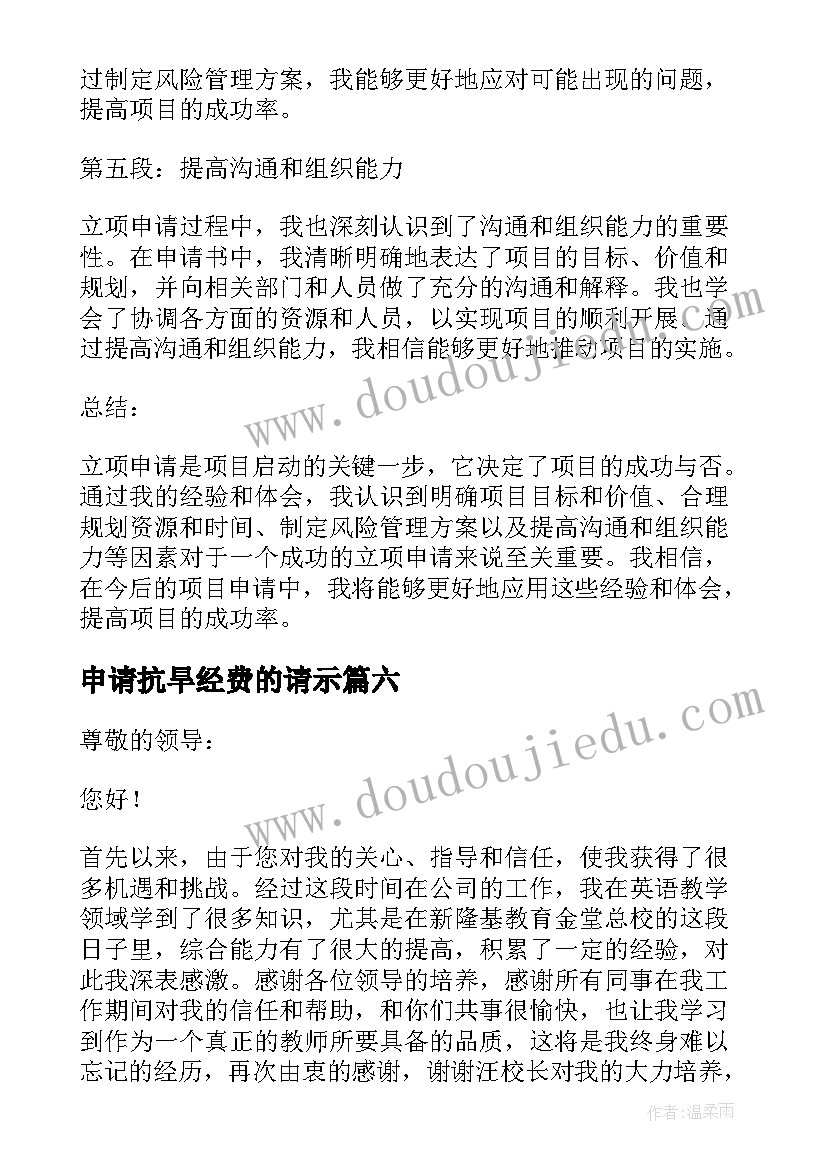 过制定风险管理方案，我能够更好地应对可能出现的问题，提高项目的成功率。

第五段：提高沟通和组织能力

立项申请过程中，我也深刻认识到了沟通和组织能力的重要性。在申请书中，我清晰明确地表达了项目的目标、价值和规划，并向相关部门和人员做了充分的沟通和解释。我也学会了协调各方面的资源和人员，以实现项目的顺利开展。通过提高沟通和组织能力，我相信能够更好地推动项目的实施。

总结：

立项申请是项目启动的关键一步，它决定了项目的成功与否。通过我的经验和体会，我认识到明确项目目标和价值、合理规划资源和时间、制定风险管理方案以及提高沟通和组织能力等因素对于一个成功的立项申请来说至关重要。我相信，在今后的项目申请中，我将能够更好地应用这些经验和体会，提高项目的成功率。

申请抗旱经费的请示篇六

尊敬的领导：

您好！

首先以来，由于您对我的关心、指导和信任，使我获得了很多机遇和挑战。经过这段时间在公司的工作，我在英语教学领域学到了很多知识，尤其是在新隆基教育金堂总校的这段日子里，综合能力有了很大的提高，积累了一定的经验，对此我深表感激。感谢各位领导的培养，感谢所有同事在我工作期间对我的信任和帮助，和你们共事很愉快，也让我学习到作为一个真正的教师所要具备的品质，这将是我终身难以忘记的经历，再次由衷的感谢，谢谢汪校长对我的大力培养，

www.doudoujiedu.com

www.doudoujiedu.com

作者：温柔雨